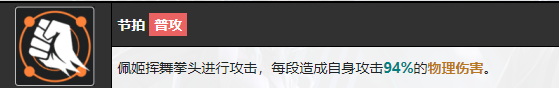 节拍 普攻

佩姬挥舞拳头进行攻击，每段造成自身攻击94%的物理伤害。